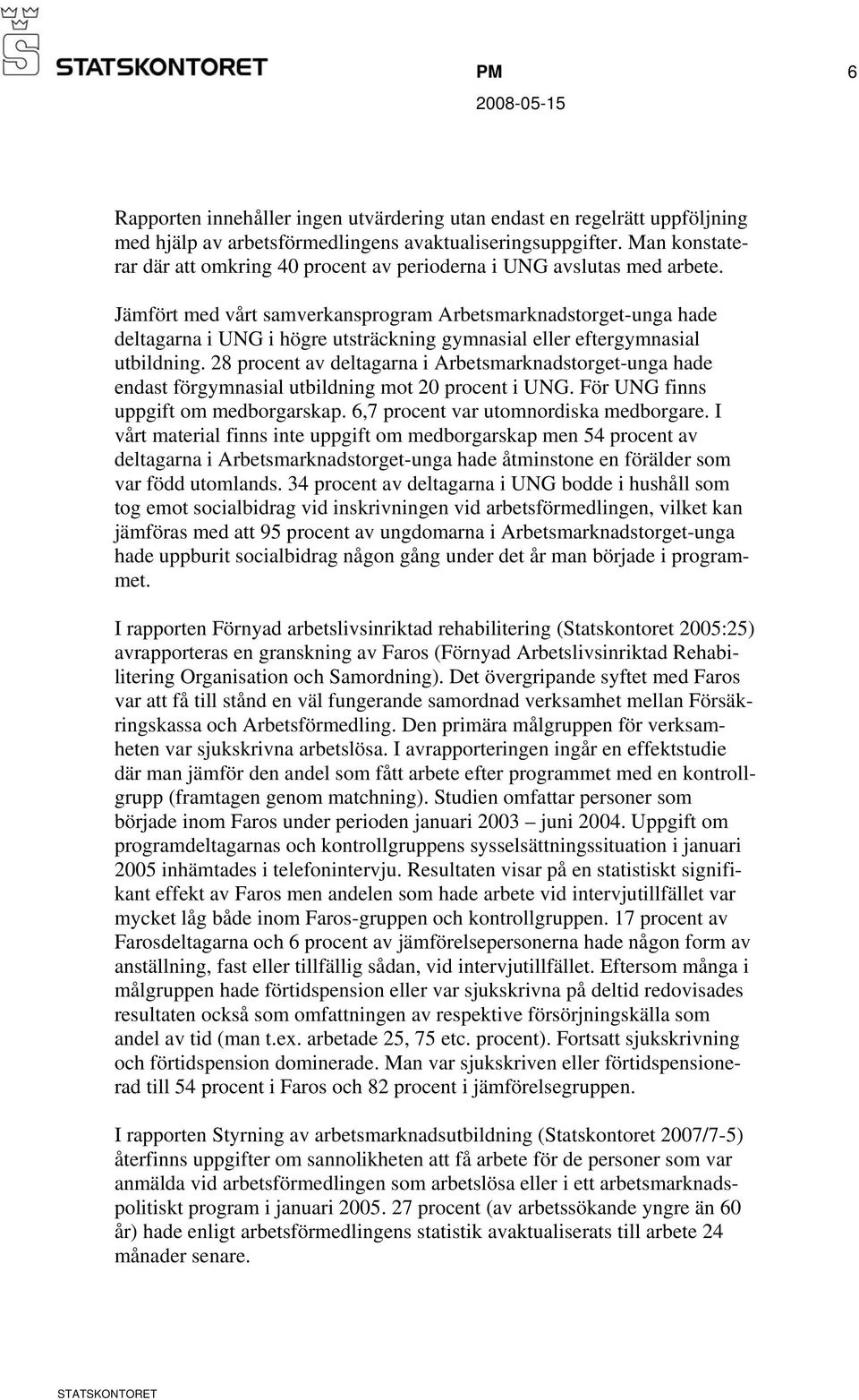 STATSKONTORET

PM 6

2008-05-15

Rapporten innehåller ingen utvärdering utan endast en regelrätt uppföljning med hjälp av arbetsförmedlingens avaktualiseringsuppgifter. Man konstaterar där att omkring 40 procent av perioderna i UNG avslutas med arbete.

Jämfört med vårt samverkansprogram Arbetsmarknadstorget-unga hade deltagarna i UNG i högre utsträckning gymnasial eller eftergymnasial utbildning. 28 procent av deltagarna i Arbetsmarknadstorget-unga hade endast förgymnasial utbildning mot 20 procent i UNG. För UNG finns uppgift om medborgarskap. 6,7 procent var utomnordiska medborgare. I vårt material finns inte uppgift om medborgarskap men 54 procent av deltagarna i Arbetsmarknadstorget-unga hade åtminstone en förälder som var född utomlands. 34 procent av deltagarna i UNG bodde i hushåll som tog emot socialbidrag vid inskrivningen vid arbetsförmedlingen, vilket kan jämföras med att 95 procent av ungdomarna i Arbetsmarknadstorget-unga hade uppburit socialbidrag någon gång under det år man började i programmet.

I rapporten Förnyad arbetslivsinriktad rehabilitering (Statskontoret 2005:25) avrapporteras en granskning av Faros (Förnyad Arbetslivsinriktad Rehabilitering Organisation och Samordning). Det övergripande syftet med Faros var att få till stånd en väl fungerande samordnad verksamhet mellan Försäkringskassa och Arbetsförmedling. Den primära målgruppen för verksamheten var sjukskrivna arbetslösa. I avrapporteringen ingår en effektstudie där man jämför den andel som fått arbete efter programmet med en kontrollgrupp (framtagen genom matchning). Studien omfattar personer som började inom Faros under perioden januari 2003 – juni 2004. Uppgift om programdeltagarnas och kontrollgruppens sysselsättningssituation i januari 2005 inhämtades i telefonintervju. Resultaten visar på en statistiskt signifikant effekt av Faros men andelen som hade arbete vid intervjutillfället var mycket låg både inom Faros-gruppen och kontrollgruppen. 17 procent av Farosdeltagarna och 6 procent av jämförelsepersonerna hade någon form av anställning, fast eller tillfällig sådan, vid intervjutillfället. Eftersom många i målgruppen hade förtidspension eller var sjukskrivna på deltid redovisades resultaten också som omfattningen av respektive försörjningskälla som andel av tid (man t.ex. arbetade 25, 75 etc. procent). Fortsatt sjukskrivning och förtidspension dominerade. Man var sjukskriven eller förtidspensionerad till 54 procent i Faros och 82 procent i jämförelsegruppen.

I rapporten Styrning av arbetsmarknadsutbildning (Statskontoret 2007/7-5) återfinns uppgifter om sannolikheten att få arbete för de personer som var anmälda vid arbetsförmedlingen som arbetslösa eller i ett arbetsmarknadspolitiskt program i januari 2005. 27 procent (av arbetssökande yngre än 60 år) hade enligt arbetsförmedlingens statistik avaktualiserats till arbete 24 månader senare.

STATSKONTORET